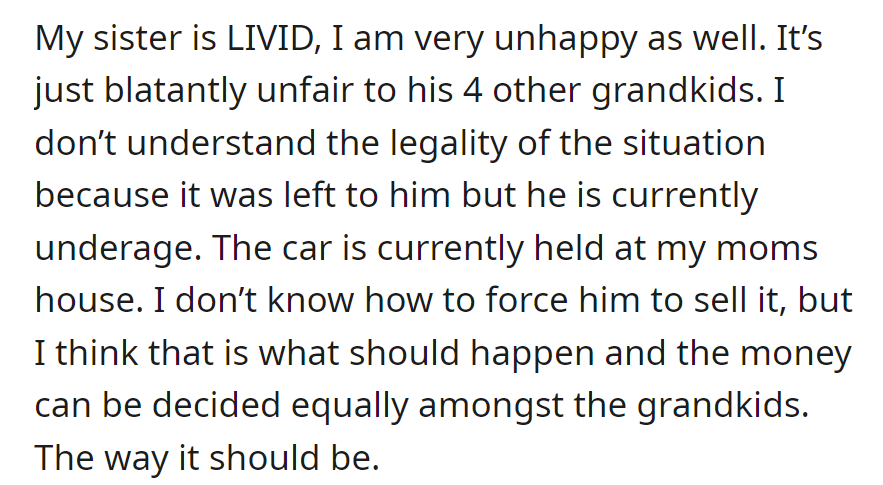 My sister is LIVID, I am very unhappy as well. It’s just blatantly unfair to his 4 other grandkids. I don’t understand the legality of the situation because it was left to him but he is currently underage. The car is currently held at my moms house. I don’t know how to force him to sell it, but I think that is what should happen and the money can be decided equally amongst the grandkids. The way it should be.